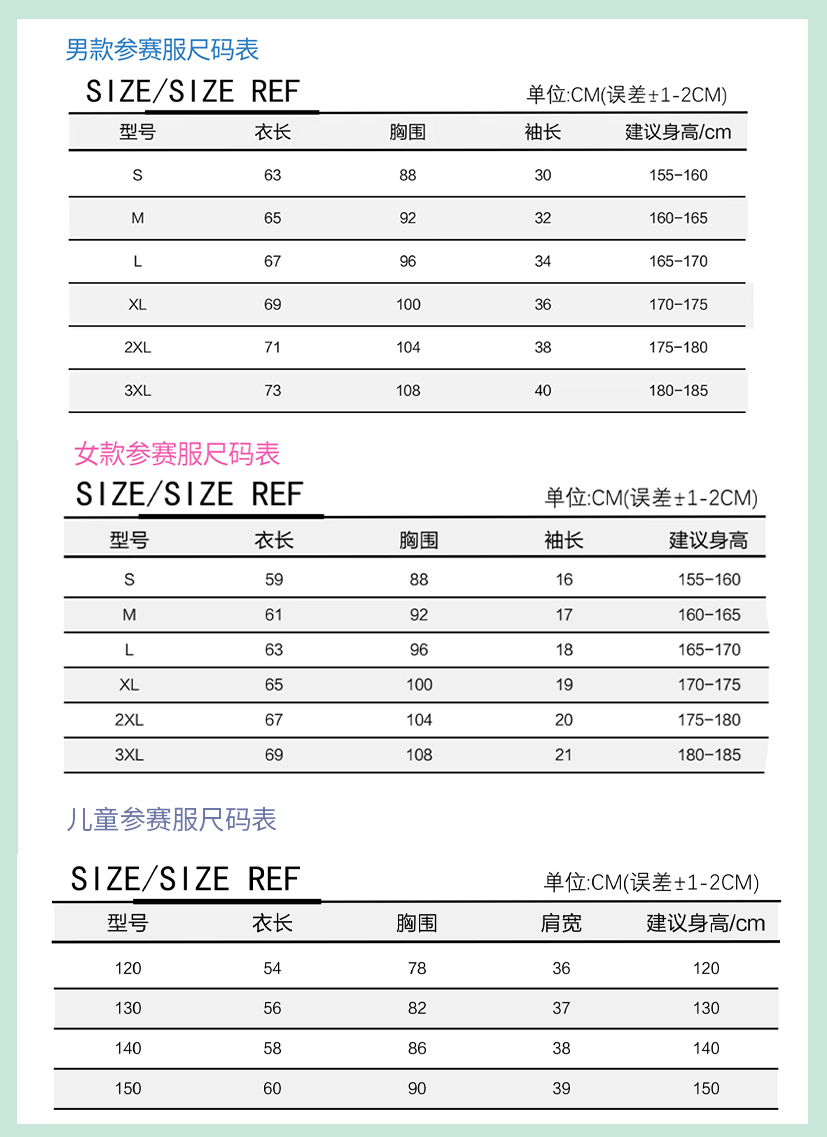 男款参赛服尺码表

SIZE/SIZE REF

单位:CM(误差±1-2CM)

| 型号 | 衣长 | 胸围 | 袖长 | 建议身高/cm |
|---|---|---|---|---|
| S | 63 | 88 | 30 | 155-160 |
| M | 65 | 92 | 32 | 160-165 |
| L | 67 | 96 | 34 | 165-170 |
| XL | 69 | 100 | 36 | 170-175 |
| 2XL | 71 | 104 | 38 | 175-180 |
| 3XL | 73 | 108 | 40 | 180-185 |

女款参赛服尺码表

SIZE/SIZE REF

单位:CM(误差±1-2CM)

| 型号 | 衣长 | 胸围 | 袖长 | 建议身高 |
|---|---|---|---|---|
| S | 59 | 88 | 16 | 155-160 |
| M | 61 | 92 | 17 | 160-165 |
| L | 63 | 96 | 18 | 165-170 |
| XL | 65 | 100 | 19 | 170-175 |
| 2XL | 67 | 104 | 20 | 175-180 |
| 3XL | 69 | 108 | 21 | 180-185 |

儿童参赛服尺码表

SIZE/SIZE REF

单位:CM(误差±1-2CM)

| 型号 | 衣长 | 胸围 | 肩宽 | 建议身高/cm |
|---|---|---|---|---|
| 120 | 54 | 78 | 36 | 120 |
| 130 | 56 | 82 | 37 | 130 |
| 140 | 58 | 86 | 38 | 140 |
| 150 | 60 | 90 | 39 | 150 |